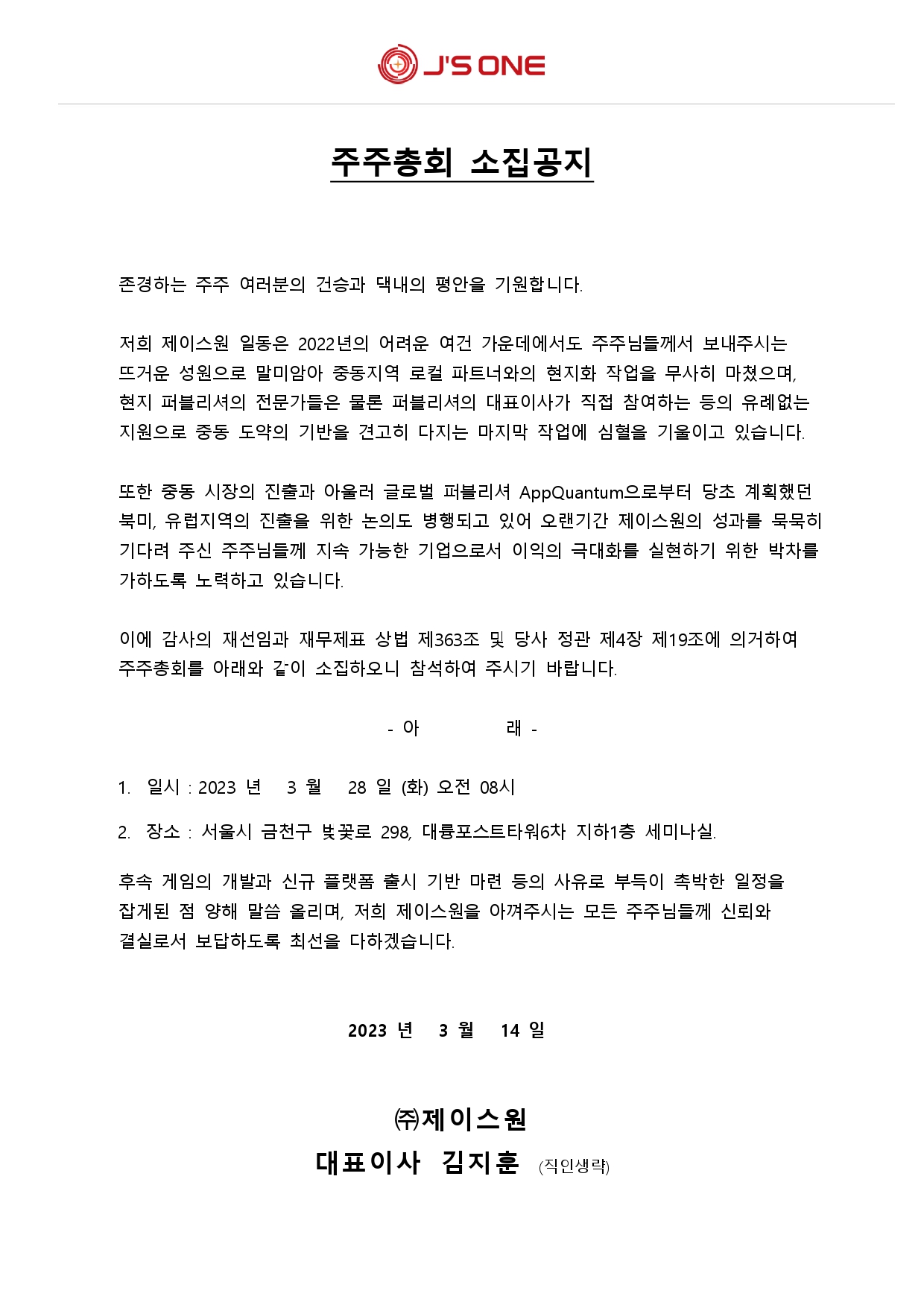 J'S ONE

주주총회 소집공지

존경하는 주주 여러분의 건승과 댁내의 평안을 기원합니다.

저희 제이스원 일동은 2022년의 어려운 여건 가운데에서도 주주님들께서 보내주시는 뜨거운 성원으로 말미암아 중동지역 로컬 파트너와의 현지화 작업을 무사히 마쳤으며, 현지 퍼블리셔의 전문가들은 물론 퍼블리셔의 대표이사가 직접 참여하는 등의 유례없는 지원으로 중동 도약의 기반을 견고히 다지는 마지막 작업에 심혈을 기울이고 있습니다.

또한 중동 시장의 진출과 아울러 글로벌 퍼블리셔 AppQuantum으로부터 당초 계획했던 북미, 유럽지역의 진출을 위한 논의도 병행되고 있어 오랜기간 제이스원의 성과를 묵묵히 기다려 주신 주주님들께 지속 가능한 기업으로서 이익의 극대화를 실현하기 위한 박차를 가하도록 노력하고 있습니다.

이에 감사의 재선임과 재무제표 상법 제363조 및 당사 정관 제4장 제19조에 의거하여 주주총회를 아래와 같이 소집하오니 참석하여 주시기 바랍니다.

- 아 래 -

1. 일시 : 2023 년 3 월 28 일 (화) 오전 08시

2. 장소 : 서울시 금천구 벚꽃로 298, 대륭포스트타워6차 지하1층 세미나실.

후속 게임의 개발과 신규 플랫폼 출시 기반 마련 등의 사유로 부득이 촉박한 일정을 잡게된 점 양해 말씀 올리며, 저희 제이스원을 아껴주시는 모든 주주님들께 신뢰와 결실로서 보답하도록 최선을 다하겠습니다.

2023 년 3 월 14 일

㈜제이스원
대표이사 김지훈 (직인생략)